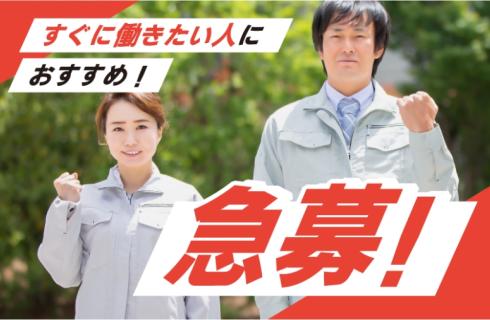 すぐに働きたい人に
おすすめ！

急募！